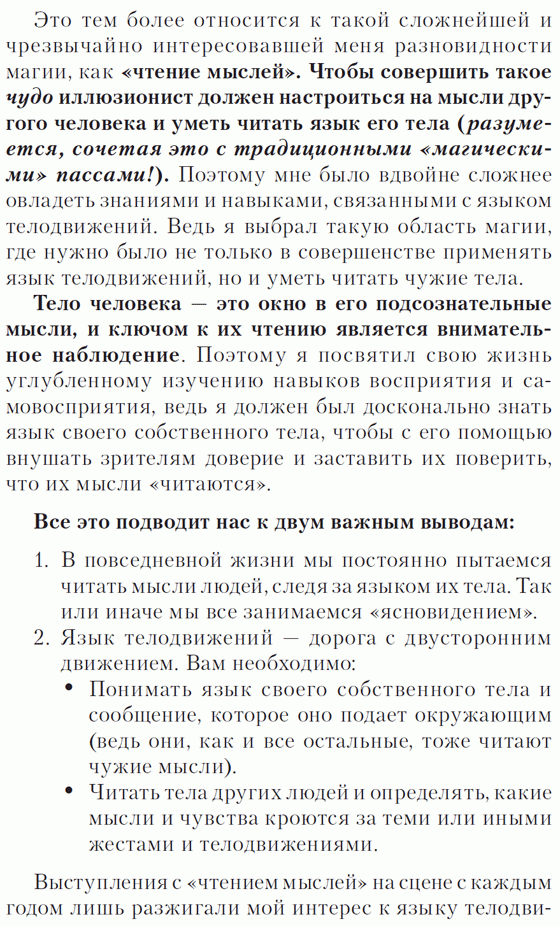 Это тем более относится к такой сложнейшей и чрезвычайно интересовавшей меня разновидности магии, как «чтение мыслей». Чтобы совершить такое чудо иллюзионист должен настроиться на мысли другого человека и уметь читать язык его тела (разумеется, сочетая это с традиционными «магическими» пассами!). Поэтому мне было вдвойне сложнее овладеть знаниями и навыками, связанными с языком телодвижений. Ведь я выбрал такую область магии, где нужно было не только в совершенстве применять язык телодвижений, но и уметь читать чужие тела.

Тело человека — это окно в его подсознательные мысли, и ключом к их чтению является внимательное наблюдение. Поэтому я посвятил свою жизнь углубленному изучению навыков восприятия и самовосприятия, ведь я должен был досконально знать язык своего собственного тела, чтобы с его помощью внушать зрителям доверие и заставить их поверить, что их мысли «читаются».

Все это подводит нас к двум важным выводам:

1. В повседневной жизни мы постоянно пытаемся читать мысли людей, следя за языком их тела. Так или иначе мы все занимаемся «ясновидением».
2. Язык телодвижений — дорога с двусторонним движением. Вам необходимо:
• Понимать язык своего собственного тела и сообщение, которое оно подает окружающим (ведь они, как и все остальные, тоже читают чужие мысли).
• Читать тела других людей и определять, какие мысли и чувства кроются за теми или иными жестами и телодвижениями.

Выступления с «чтением мыслей» на сцене с каждым годом лишь разжигали мой интерес к языку телодви-